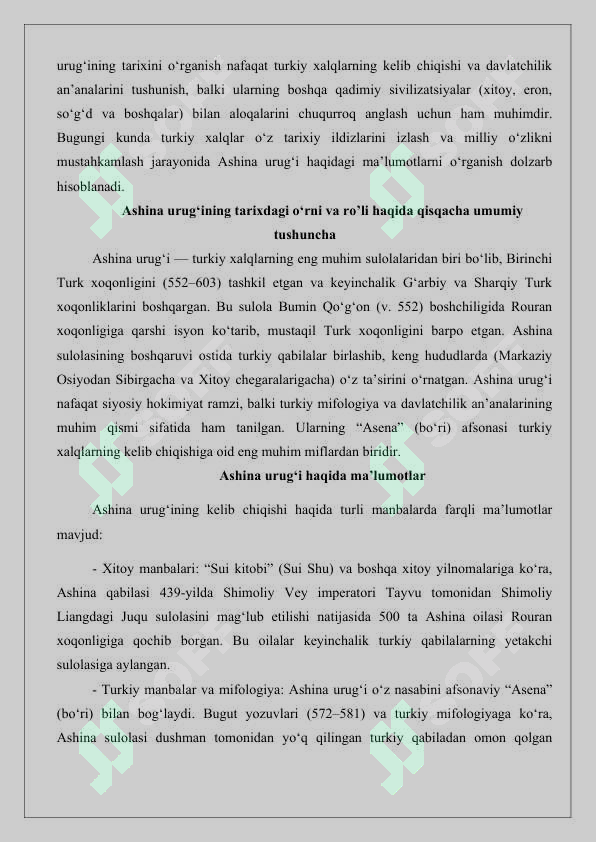 urug'ining tarixini o'rganish nafaqat turkiy xalqlarning kelib chiqishi va davlatchilik an'analarini tushunish, balki ularning boshqa qadimiy sivilizatsiyalar (xitoy, eron, so'g'd va boshqalar) bilan aloqalarini chuqurroq anglash uchun ham muhimdir. Bugungi kunda turkiy xalqlar o'z tarixiy ildizlarini izlash va milliy o'zlikni mustahkamlash jarayonida Ashina urug'i haqidagi ma'lumotlarni o'rganish dolzarb hisoblanadi.

Ashina urug'ining tarixdagi o'rni va ro'li haqida qisqacha umumiy tushuncha

Ashina urug'i — turkiy xalqlarning eng muhim sulolalaridan biri bo'lib, Birinchi Turk xoqonligini (552–603) tashkil etgan va keyinchalik G'arbiy va Sharqiy Turk xoqonliklarini boshqargan. Bu sulola Bumin Qo'g'on (v. 552) boshchiligida Rouran xoqonligiga qarshi isyon ko'tarib, mustaqil Turk xoqonligini barpo etgan. Ashina sulolasining boshqaruvi ostida turkiy qabilalar birlashib, keng hududlarda (Markaziy Osiyodan Sibirgacha va Xitoy chegaralarigacha) o'z ta'sirini o'rnatgan. Ashina urug'i nafaqat siyosiy hokimiyat ramzi, balki turkiy mifologiya va davlatchilik an'analarining muhim qismi sifatida ham tanilgan. Ularning "Asena" (bo'ri) afsonasi turkiy xalqlarning kelib chiqishiga oid eng muhim miflardan biridir.

Ashina urug'i haqida ma'lumotlar

Ashina urug'ining kelib chiqishi haqida turli manbalarda farqli ma'lumotlar mavjud:

- Xitoy manbalari: "Sui kitobi" (Sui Shu) va boshqa xitoy yilnomalariga ko'ra, Ashina qabilasi 439-yilda Shimoliy Vey imperatori Tayvu tomonidan Shimoliy Liangdagi Juqu sulolasini mag'lub etilishi natijasida 500 ta Ashina oilasi Rouran xoqonligiga qochib borgan. Bu oilalar keyinchalik turkiy qabilalarning yetakchi sulolasiga aylangan.

- Turkiy manbalar va mifologiya: Ashina urug'i o'z nasabini afsonaviy "Asena" (bo'ri) bilan bog'laydi. Bugut yozuvlari (572–581) va turkiy mifologiyaga ko'ra, Ashina sulolasi dushman tomonidan yo'q qilingan turkiy qabiladan omon qolgan